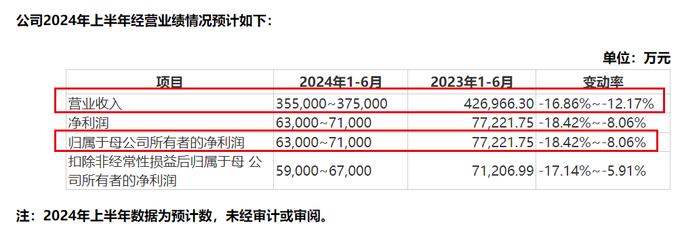 公司2024年上半年经营业绩情况预计如下：

单位：万元

| 项目 | 2024年1-6月 | 2023年1-6月 | 变动率 |
|---|---|---|---|
| 营业收入 | 355,000~375,000 | 426,966.30 | -16.86%~-12.17% |
| 净利润 | 63,000~71,000 | 77,221.75 | -18.42%~-8.06% |
| 归属于母公司所有者的净利润 | 63,000~71,000 | 77,221.75 | -18.42%~-8.06% |
| 扣除非经常性损益后归属于母 公司所有者的净利润 | 59,000~67,000 | 71,206.99 | -17.14%~-5.91% |

注：2024年上半年数据为预计数，未经审计或审阅。